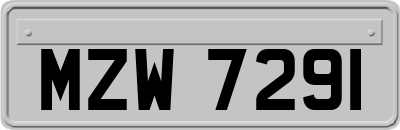 MZW 7291